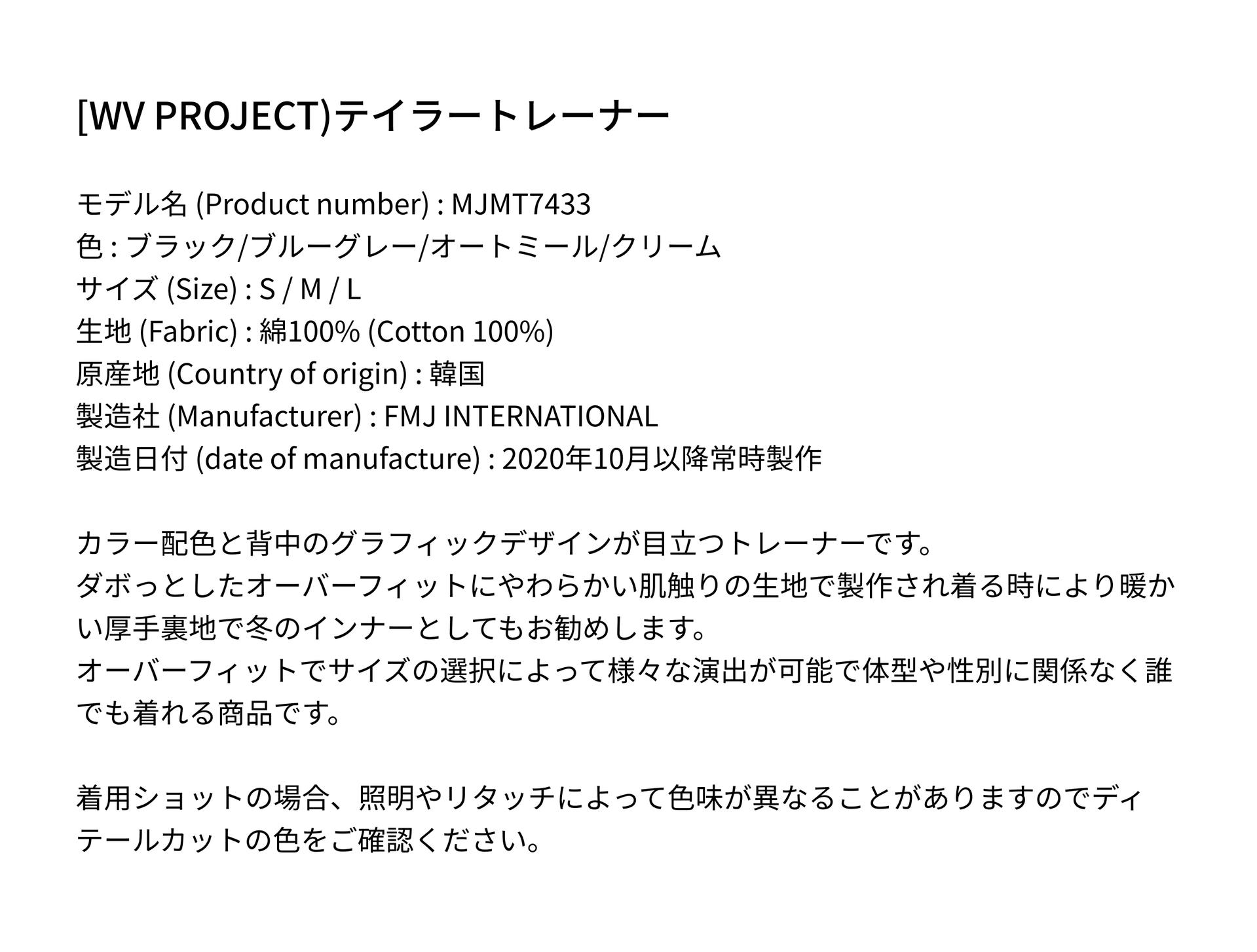 [WV PROJECT)テイラートレーナー

モデル名 (Product number) : MJMT7433
色 : ブラック/ブルーグレー/オートミール/クリーム
サイズ (Size) : S / M / L
生地 (Fabric) : 綿100% (Cotton 100%)
原産地 (Country of origin) : 韓国
製造社 (Manufacturer) : FMJ INTERNATIONAL
製造日付 (date of manufacture) : 2020年10月以降常時製作

カラー配色と背中のグラフィックデザインが目立つトレーナーです。
ダボっとしたオーバーフィットにやわらかい肌触りの生地で製作され着る時により暖かい厚手裏地で冬のインナーとしてもお勧めします。
オーバーフィットでサイズの選択によって様々な演出が可能で体型や性別に関係なく誰でも着れる商品です。

着用ショットの場合、照明やリタッチによって色味が異なることがありますのでディテールカットの色をご確認ください。